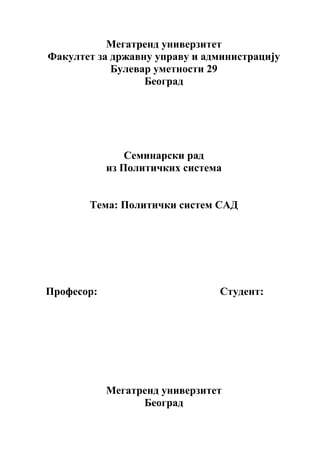 Мегатренд универзитет
Факултет за државну управу и администрацију
Булевар уметности 29
Београд

Семинарски рад
из Политичких система

Тема: Политички систем САД

Професор:

Студент:

Мегатренд универзитет
Београд